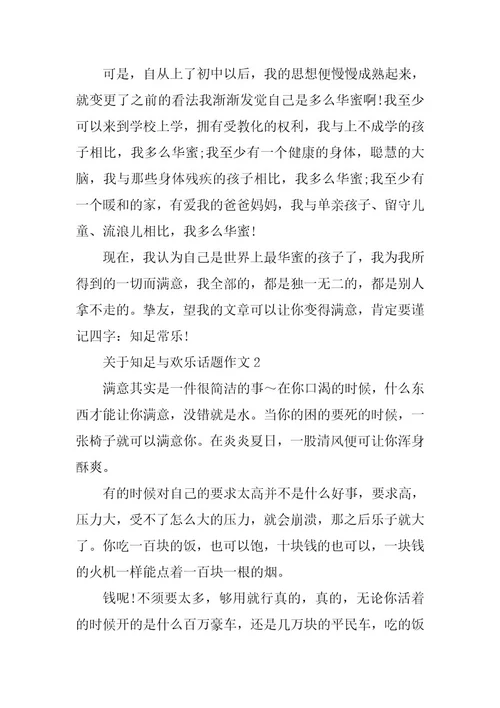 可是，自从上了初中以后，我的思想便慢慢成熟起来，就变更了之前的看法我渐渐发觉自己是多么华蜜啊!我至少可以来到学校上学，拥有受教化的权利，我与上不成学的孩子相比，我多么华蜜;我至少有一个健康的身体，聪慧的大脑，我与那些身体残疾的孩子相比，我多么华蜜;我至少有一个暖和的家，有爱我的爸爸妈妈，我与单亲孩子、留守儿童、流浪儿相比，我多么华蜜!

现在，我认为自己是世界上最华蜜的孩子了，我为我所得到的一切而满意，我全部的，都是独一无二的，都是别人拿不走的。挚友，望我的文章可以让你变得满意，肯定要谨记四字：知足常乐!

关于知足与欢乐话题作文 2

满意其实是一件很简洁的事～在你口渴的时候，什么东西才能让你满意，没错就是水。当你的困的要死的时候，一张椅子就可以满意你。在炎炎夏日，一股清风便可让你浑身酥爽。

有的时候对自己的要求太高并不是什么好事，要求高，压力大，受不了怎么大的压力，就会崩溃，那之后乐子就大了。你吃一百块的饭，也可以饱，十块钱的也可以，一块钱的火机一样能点着一百块一根的烟。

钱呢!不须要太多，够用就行真的，真的，无论你活着的时候开的是什么百万豪车，还是几万块的平民车，吃的饭